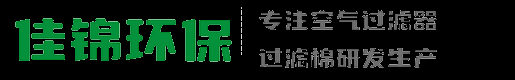 佳锦环保

专注空气过滤器

过滤棉研发生产